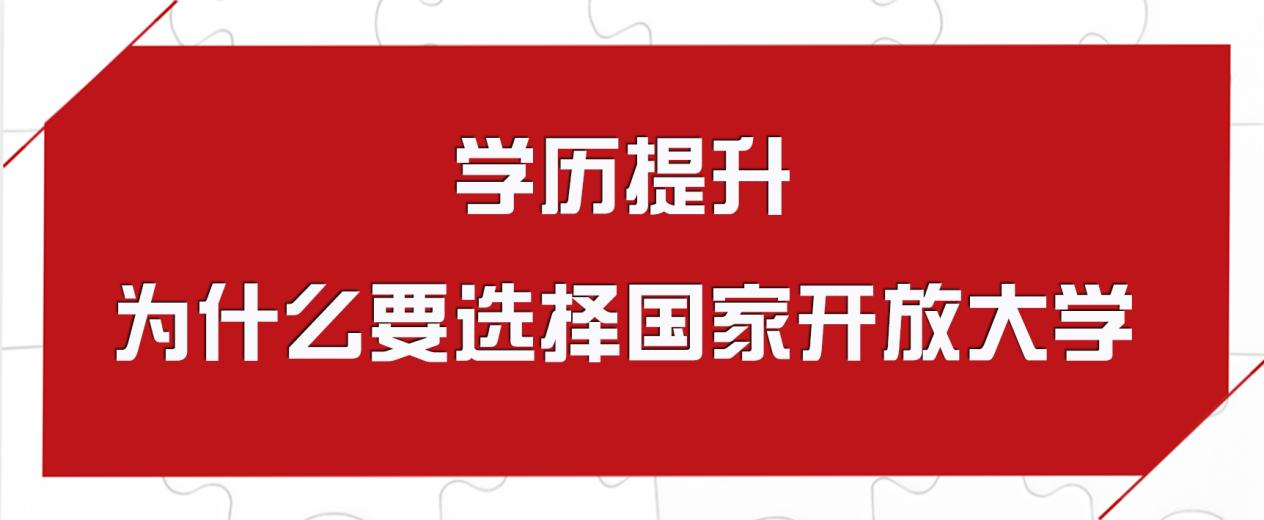 学历提升
为什么要选择国家开放大学